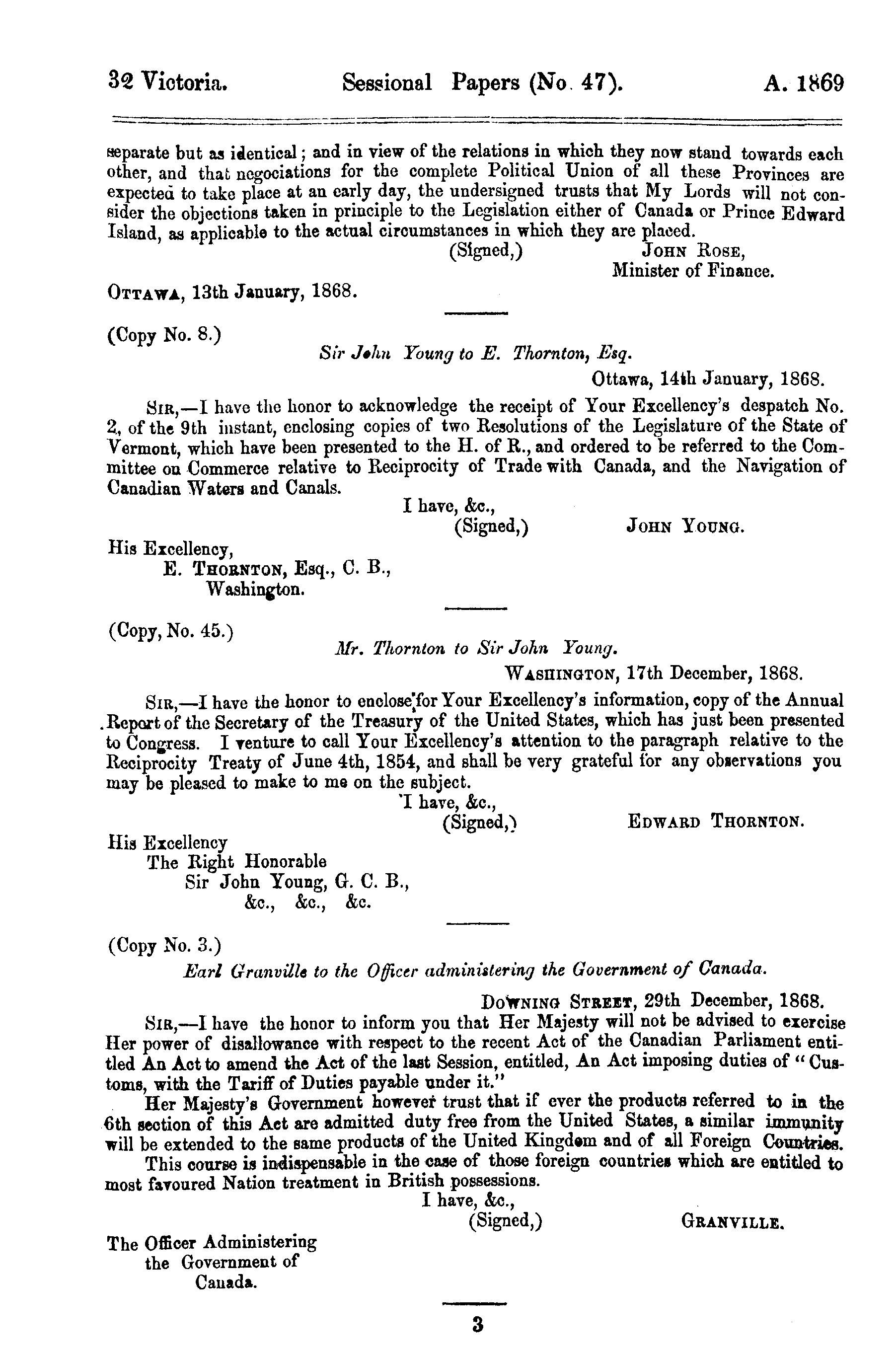 32 Victoria. Sessional Papers (No. 47). A. 1869

separate but as identical; and in view of the relations in which they now stand towards each other, and that negociations for the complete Political Union of all these Provinces are expected to take place at an early day, the undersigned trusts that My Lords will not consider the objections taken in principle to the Legislation either of Canada or Prince Edward Island, as applicable to the actual circumstances in which they are placed.

(Signed,) JOHN ROSE,
Minister of Finance.

OTTAWA, 13th January, 1868.

(Copy No. 8.)

Sir John Young to E. Thornton, Esq.

Ottawa, 14th January, 1868.

SIR,—I have the honor to acknowledge the receipt of Your Excellency's despatch No. 2, of the 9th instant, enclosing copies of two Resolutions of the Legislature of the State of Vermont, which have been presented to the H. of R., and ordered to be referred to the Committee on Commerce relative to Reciprocity of Trade with Canada, and the Navigation of Canadian Waters and Canals.

I have, &c.,
(Signed,) JOHN YOUNG.

His Excellency,
E. THORNTON, Esq., C. B.,
Washington.

(Copy, No. 45.)

Mr. Thornton to Sir John Young.

WASHINGTON, 17th December, 1868.

SIR,—I have the honor to enclose for Your Excellency's information, copy of the Annual Report of the Secretary of the Treasury of the United States, which has just been presented to Congress. I venture to call Your Excellency's attention to the paragraph relative to the Reciprocity Treaty of June 4th, 1854, and shall be very grateful for any observations you may be pleased to make to me on the subject.

I have, &c.,
(Signed,) EDWARD THORNTON.

His Excellency
The Right Honorable
Sir John Young, G. C. B.,
&c., &c., &c.

(Copy No. 3.)

Earl Granville to the Officer administering the Government of Canada.

DOWNING STREET, 29th December, 1868.

SIR,—I have the honor to inform you that Her Majesty will not be advised to exercise Her power of disallowance with respect to the recent Act of the Canadian Parliament entitled An Act to amend the Act of the last Session, entitled, An Act imposing duties of "Customs, with the Tariff of Duties payable under it."

Her Majesty's Government however trust that if ever the products referred to in the 6th section of this Act are admitted duty free from the United States, a similar immunity will be extended to the same products of the United Kingdom and of all Foreign Countries.

This course is indispensable in the case of those foreign countries which are entitled to most favoured Nation treatment in British possessions.

I have, &c.,
(Signed,) GRANVILLE.

The Officer Administering
the Government of
Canada.

3